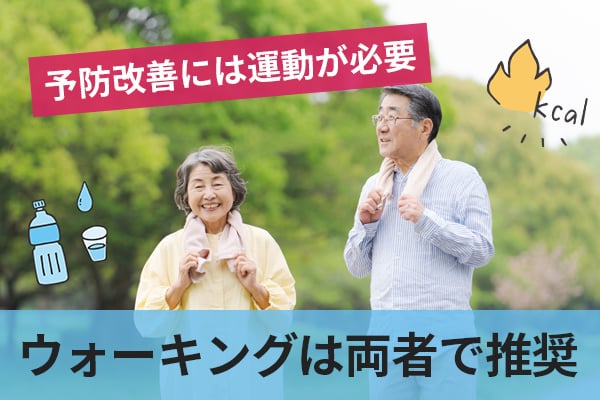 予防改善には運動が必要

kcal

ウォーキングは両者で推奨